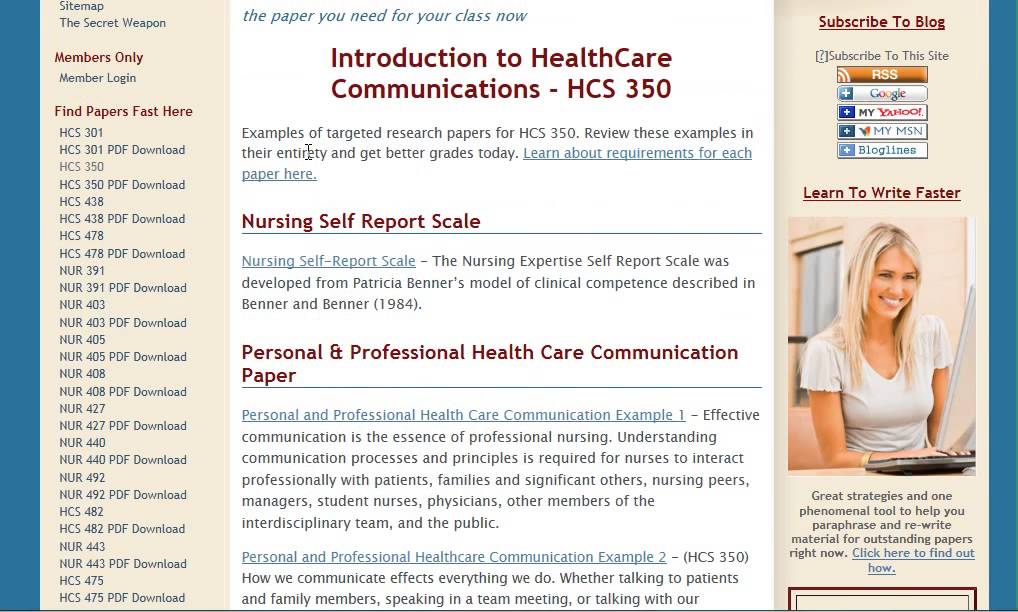 Sitemap
The Secret Weapon

Members Only
Member Login

Find Papers Fast Here
HCS 301
HCS 301 PDF Download
HCS 350
HCS 350 PDF Download
HCS 438
HCS 438 PDF Download
HCS 478
HCS 478 PDF Download
NUR 391
NUR 391 PDF Download
NUR 403
NUR 403 PDF Download
NUR 405
NUR 405 PDF Download
NUR 408
NUR 408 PDF Download
NUR 427
NUR 427 PDF Download
NUR 440
NUR 440 PDF Download
NUR 492
NUR 492 PDF Download
HCS 482
HCS 482 PDF Download
NUR 443
NUR 443 PDF Download
HCS 475
HCS 475 PDF Download

the paper you need for your class now

Introduction to HealthCare Communications - HCS 350

Examples of targeted research papers for HCS 350. Review these examples in their entirety and get better grades today. Learn about requirements for each paper here.

Nursing Self Report Scale

Nursing Self-Report Scale – The Nursing Expertise Self Report Scale was developed from Patricia Benner's model of clinical competence described in Benner and Benner (1984).

Personal & Professional Health Care Communication Paper

Personal and Professional Health Care Communication Example 1 – Effective communication is the essence of professional nursing. Understanding communication processes and principles is required for nurses to interact professionally with patients, families and significant others, nursing peers, managers, student nurses, physicians, other members of the interdisciplinary team, and the public.

Personal and Professional Healthcare Communication Example 2 – (HCS 350) How we communicate effects everything we do. Whether talking to patients and family members, speaking in a team meeting, or talking with our

Subscribe To Blog

[?]Subscribe To This Site
RSS
Google
MY YAHOO!
MY MSN
Bloglines

Learn To Write Faster

Great strategies and one phenomenal tool to help you paraphrase and re-write material for outstanding papers right now. Click here to find out how.